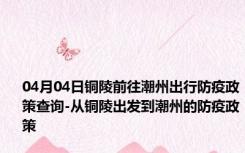 04月04日铜陵前往潮州出行防疫政策查询-从铜陵出发到潮州的防疫政策